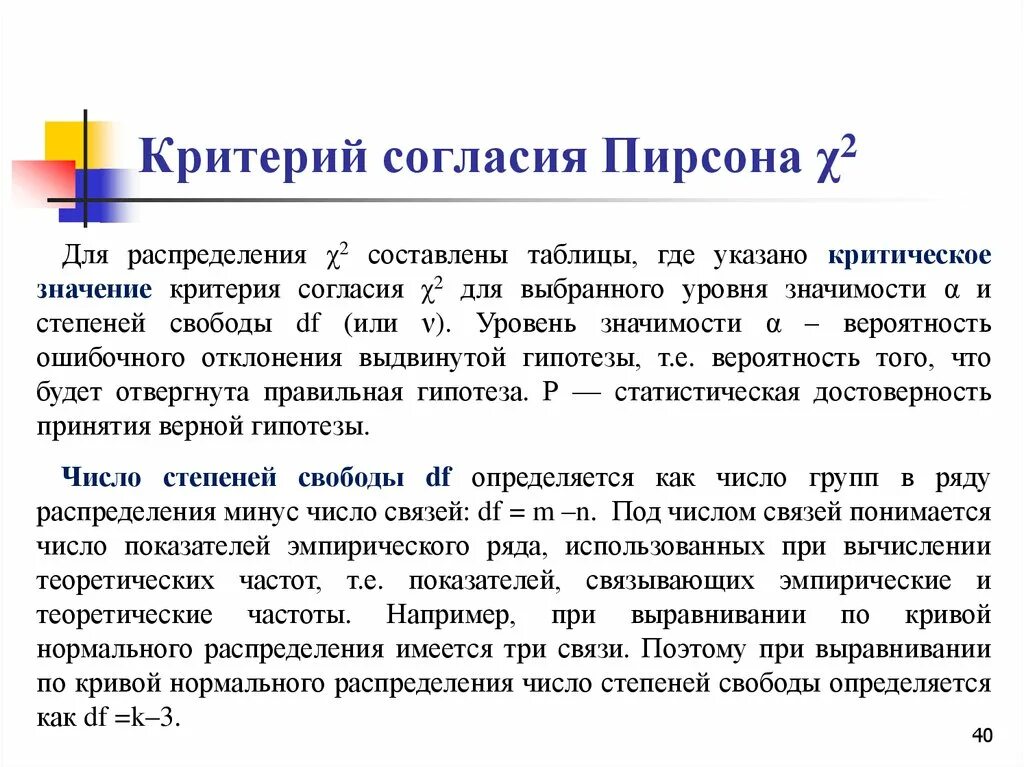 Критерий согласия Пирсона $\chi^2$

Для распределения $\chi^2$ составлены таблицы, где указано критическое значение критерия согласия $\chi^2$ для выбранного уровня значимости $\alpha$ и степеней свободы df (или $\nu$). Уровень значимости $\alpha$ – вероятность ошибочного отклонения выдвинутой гипотезы, т.е. вероятность того, что будет отвергнута правильная гипотеза. Р — статистическая достоверность принятия верной гипотезы.

Число степеней свободы df определяется как число групп в ряду распределения минус число связей: df = m –n. Под числом связей понимается число показателей эмпирического ряда, использованных при вычислении теоретических частот, т.е. показателей, связывающих эмпирические и теоретические частоты. Например, при выравнивании по кривой нормального распределения имеется три связи. Поэтому при выравнивании по кривой нормального распределения число степеней свободы определяется как df =k–3.

40